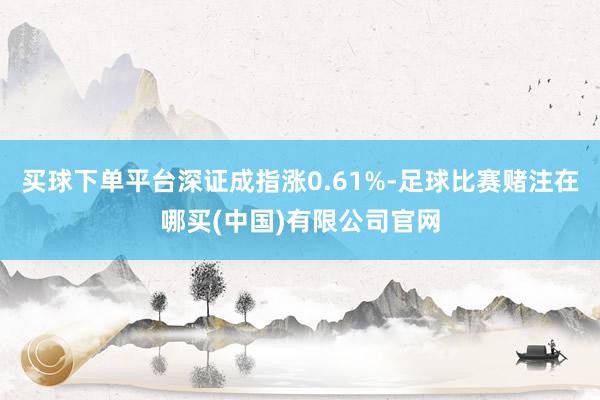 买球下单平台深证成指涨0.61%-足球比赛赌注在哪买(中国)有限公司官网